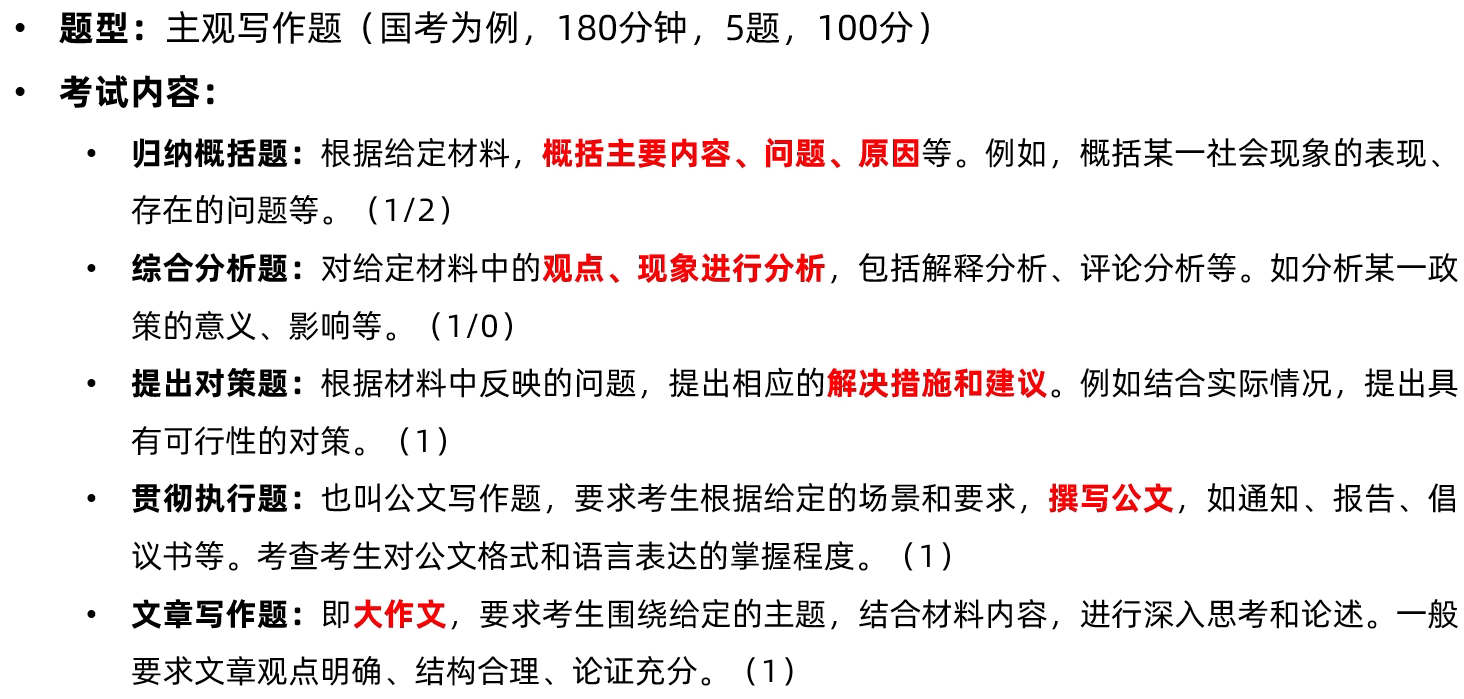 • 题型：主观写作题（国考为例，180分钟，5题，100分）

• 考试内容：

• 归纳概括题：根据给定材料，概括主要内容、问题、原因等。例如，概括某一社会现象的表现、存在的问题等。（1/2）

• 综合分析题：对给定材料中的观点、现象进行分析，包括解释分析、评论分析等。如分析某一政策的意义、影响等。（1/0）

• 提出对策题：根据材料中反映的问题，提出相应的解决措施和建议。例如结合实际情况，提出具有可行性的对策。（1）

• 贯彻执行题：也叫公文写作题，要求考生根据给定的场景和要求，撰写公文，如通知、报告、倡议书等。考查考生对公文格式和语言表达的掌握程度。（1）

• 文章写作题：即大作文，要求考生围绕给定的主题，结合材料内容，进行深入思考和论述。一般要求文章观点明确、结构合理、论证充分。（1）